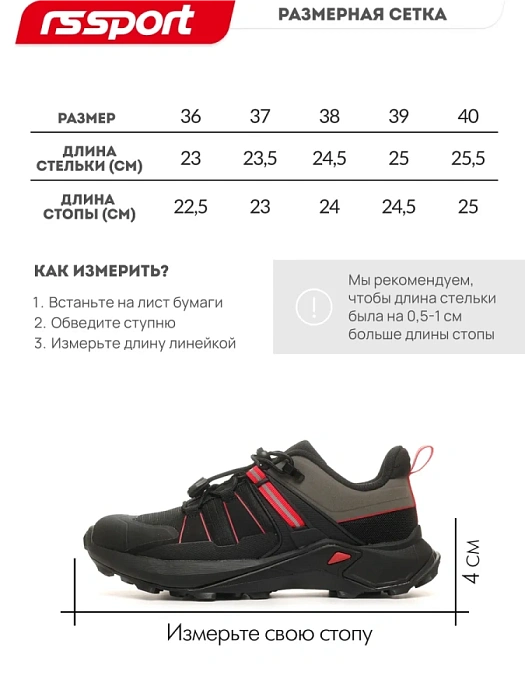 rssport

РАЗМЕРНАЯ СЕТКА

| РАЗМЕР | 36 | 37 | 38 | 39 | 40 |
|---|---|---|---|---|---|
| ДЛИНА СТЕЛЬКИ (СМ) | 23 | 23,5 | 24,5 | 25 | 25,5 |
| ДЛИНА СТОПЫ (СМ) | 22,5 | 23 | 24 | 24,5 | 25 |

КАК ИЗМЕРИТЬ?

1. Встаньте на лист бумаги
2. Обведите ступню
3. Измерьте длину линейкой

!

Мы рекомендуем, чтобы длина стельки была на 0,5-1 см больше длины стопы

4 СМ

Измерьте свою стопу